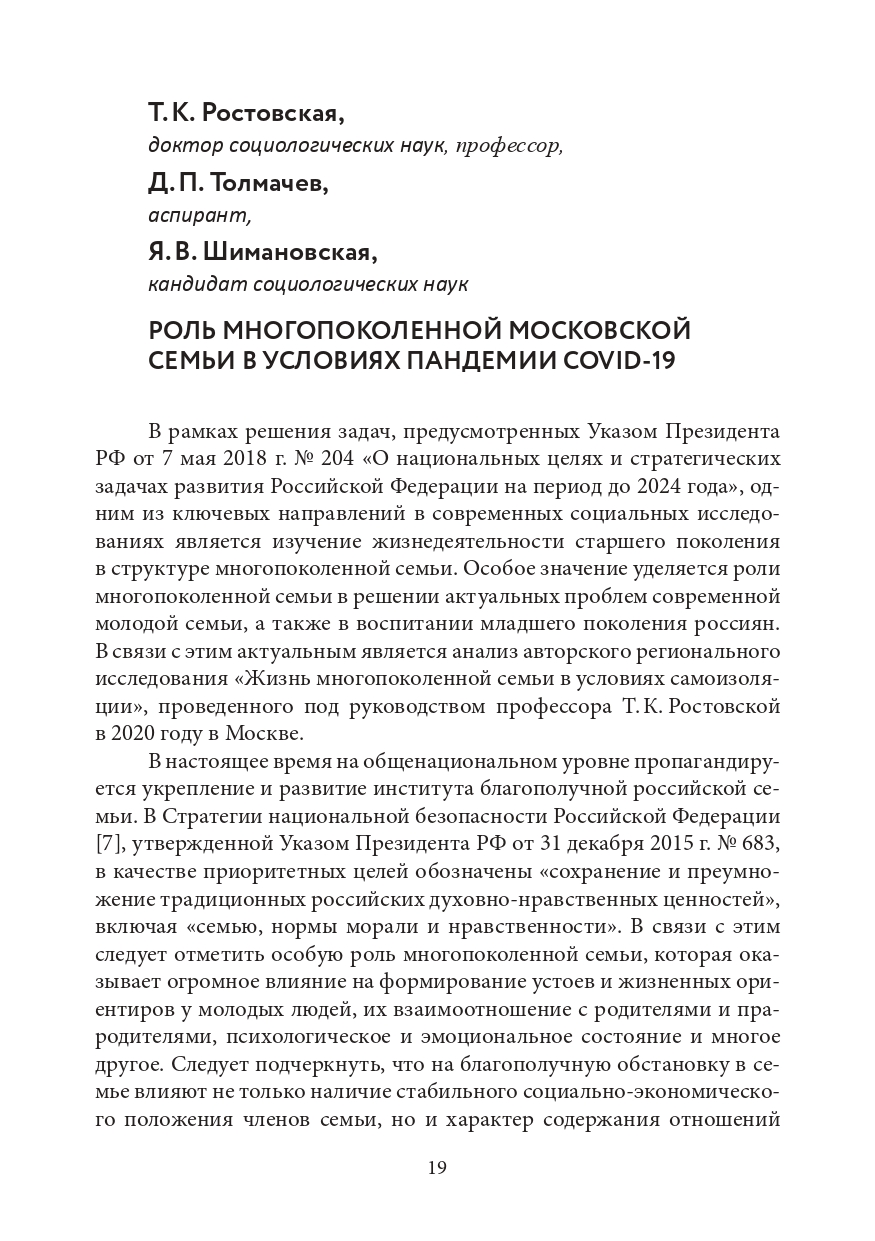 Т. К. Ростовская,
доктор социологических наук, профессор,

Д. П. Толмачев,
аспирант,

Я. В. Шимановская,
кандидат социологических наук

РОЛЬ МНОГОПОКОЛЕННОЙ МОСКОВСКОЙ СЕМЬИ В УСЛОВИЯХ ПАНДЕМИИ COVID-19

В рамках решения задач, предусмотренных Указом Президента РФ от 7 мая 2018 г. № 204 «О национальных целях и стратегических задачах развития Российской Федерации на период до 2024 года», одним из ключевых направлений в современных социальных исследованиях является изучение жизнедеятельности старшего поколения в структуре многопоколенной семьи. Особое значение уделяется роли многопоколенной семьи в решении актуальных проблем современной молодой семьи, а также в воспитании младшего поколения россиян. В связи с этим актуальным является анализ авторского регионального исследования «Жизнь многопоколенной семьи в условиях самоизоляции», проведенного под руководством профессора Т. К. Ростовской в 2020 году в Москве.

В настоящее время на общенациональном уровне пропагандируется укрепление и развитие института благополучной российской семьи. В Стратегии национальной безопасности Российской Федерации [7], утвержденной Указом Президента РФ от 31 декабря 2015 г. № 683, в качестве приоритетных целей обозначены «сохранение и преумножение традиционных российских духовно-нравственных ценностей», включая «семью, нормы морали и нравственности». В связи с этим следует отметить особую роль многопоколенной семьи, которая оказывает огромное влияние на формирование устоев и жизненных ориентиров у молодых людей, их взаимоотношение с родителями и прародителями, психологическое и эмоциональное состояние и многое другое. Следует подчеркнуть, что на благополучную обстановку в семье влияют не только наличие стабильного социально-экономического положения членов семьи, но и характер содержания отношений

19